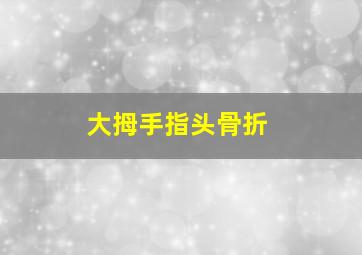 大拇手指头骨折